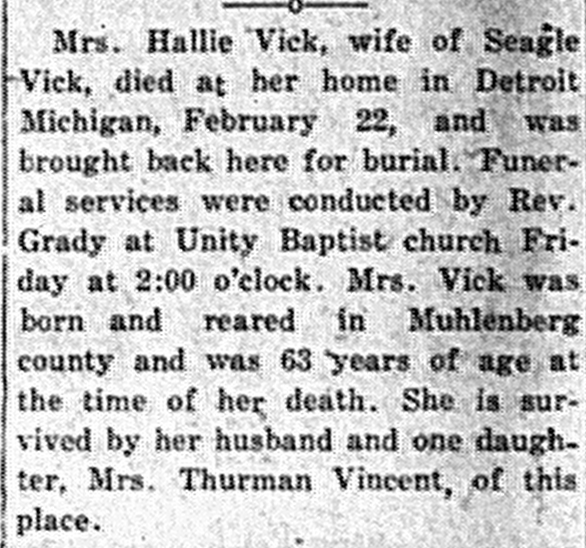 Mrs. Hallie Vick, wife of Seagle Vick, died at her home in Detroit Michigan, February 22, and was brought back here for burial. Funeral services were conducted by Rev. Grady at Unity Baptist church Friday at 2:00 o'clock. Mrs. Vick was born and reared in Muhlenberg county and was 63 years of age at the time of her death. She is survived by her husband and one daughter, Mrs. Thurman Vincent, of this place.